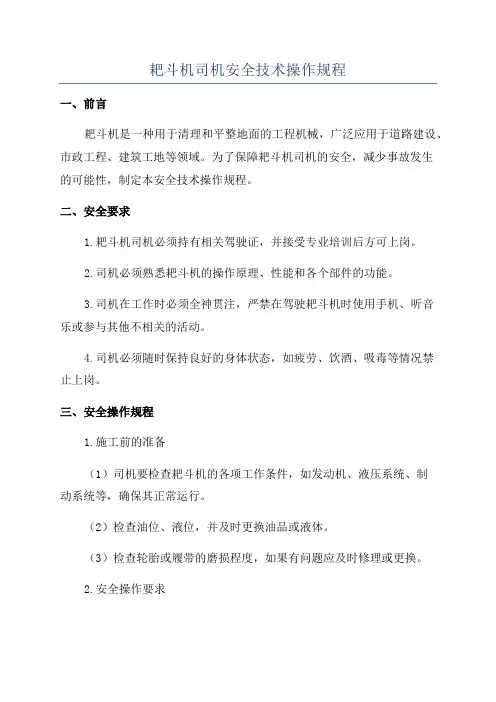 耙斗机司机安全技术操作规程

一、前言

耙斗机是一种用于清理和平整地面的工程机械，广泛应用于道路建设、市政工程、建筑工地等领域。为了保障耙斗机司机的安全，减少事故发生的可能性，制定本安全技术操作规程。

二、安全要求

1.耙斗机司机必须持有相关驾驶证，并接受专业培训后方可上岗。

2.司机必须熟悉耙斗机的操作原理、性能和各个部件的功能。

3.司机在工作时必须全神贯注，严禁在驾驶耙斗机时使用手机、听音乐或参与其他不相关的活动。

4.司机必须随时保持良好的身体状态，如疲劳、饮酒、吸毒等情况禁止上岗。

三、安全操作规程

1.施工前的准备

（1）司机要检查耙斗机的各项工作条件，如发动机、液压系统、制动系统等，确保其正常运行。

（2）检查油位、液位，并及时更换油品或液体。

（3）检查轮胎或履带的磨损程度，如果有问题应及时修理或更换。

2.安全操作要求